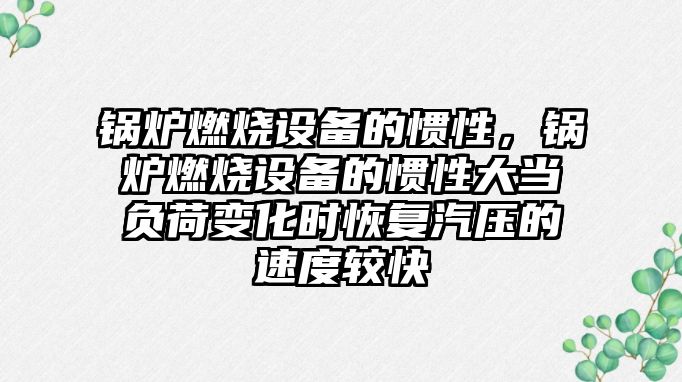 锅炉燃烧设备的惯性，锅炉燃烧设备的惯性大当负荷变化时恢复汽压的速度较快